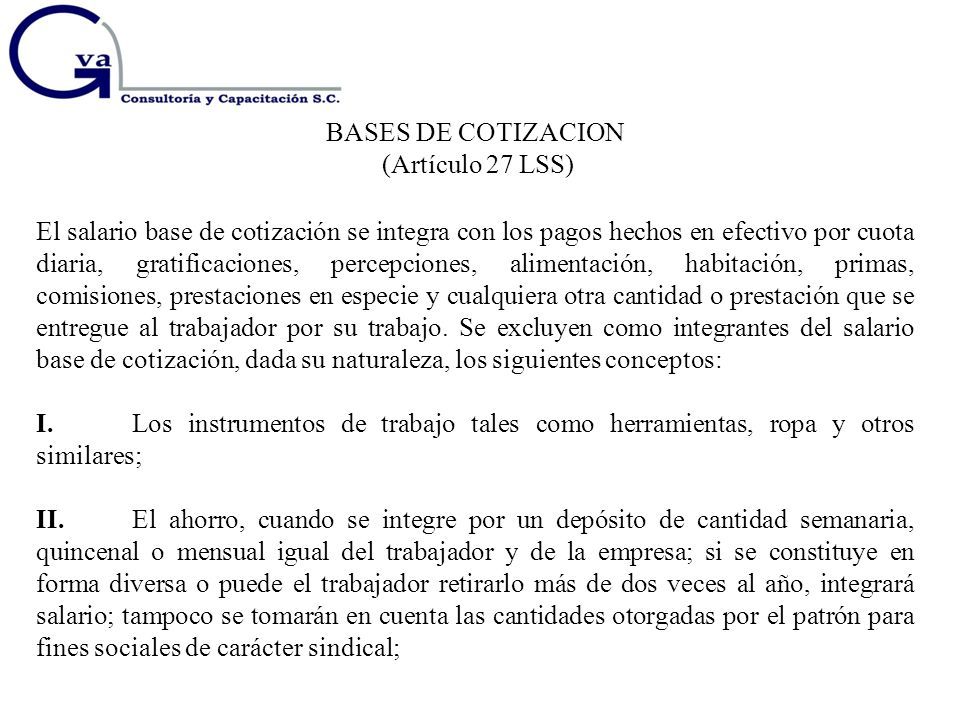 Gva
Consultoría y Capacitación S.C.

BASES DE COTIZACION
(Artículo 27 LSS)

El salario base de cotización se integra con los pagos hechos en efectivo por cuota diaria, gratificaciones, percepciones, alimentación, habitación, primas, comisiones, prestaciones en especie y cualquiera otra cantidad o prestación que se entregue al trabajador por su trabajo. Se excluyen como integrantes del salario base de cotización, dada su naturaleza, los siguientes conceptos:

I. Los instrumentos de trabajo tales como herramientas, ropa y otros similares;

II. El ahorro, cuando se integre por un depósito de cantidad semanaria, quincenal o mensual igual del trabajador y de la empresa; si se constituye en forma diversa o puede el trabajador retirarlo más de dos veces al año, integrará salario; tampoco se tomarán en cuenta las cantidades otorgadas por el patrón para fines sociales de carácter sindical;